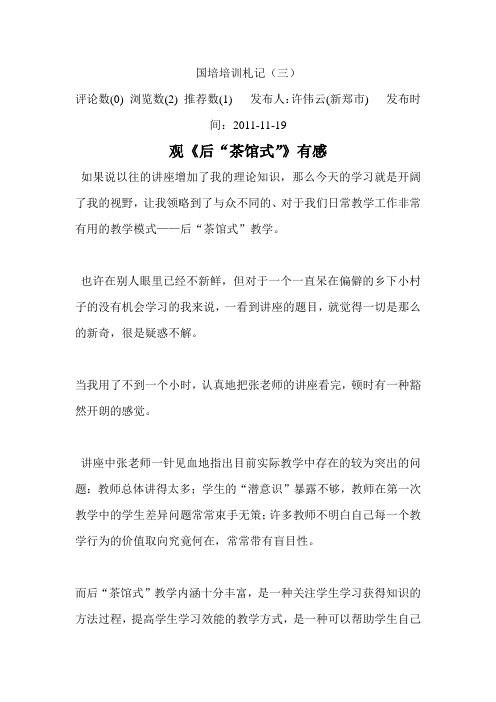 国培培训札记（三）

评论数(0) 浏览数(2) 推荐数(1) 发布人：许伟云(新郑市) 发布时间：2011-11-19

观《后“茶馆式”》有感

如果说以往的讲座增加了我的理论知识，那么今天的学习就是开阔了我的视野，让我领略到了与众不同的、对于我们日常教学工作非常有用的教学模式——后“茶馆式”教学。

也许在别人眼里已经不新鲜，但对于一个一直呆在偏僻的乡下小村子的没有机会学习的我来说，一看到讲座的题目，就觉得一切是那么的新奇，很是疑惑不解。

当我用了不到一个小时，认真地把张老师的讲座看完，顿时有一种豁然开朗的感觉。

讲座中张老师一针见血地指出目前实际教学中存在的较为突出的问题：教师总体讲得太多；学生的“潜意识”暴露不够，教师在第一次教学中的学生差异问题常常束手无策；许多教师不明白自己每一个教学行为的价值取向究竟何在，常常带有盲目性。

而后“茶馆式”教学内涵十分丰富，是一种关注学生学习获得知识的方法过程，提高学生学习效能的教学方式，是一种可以帮助学生自己